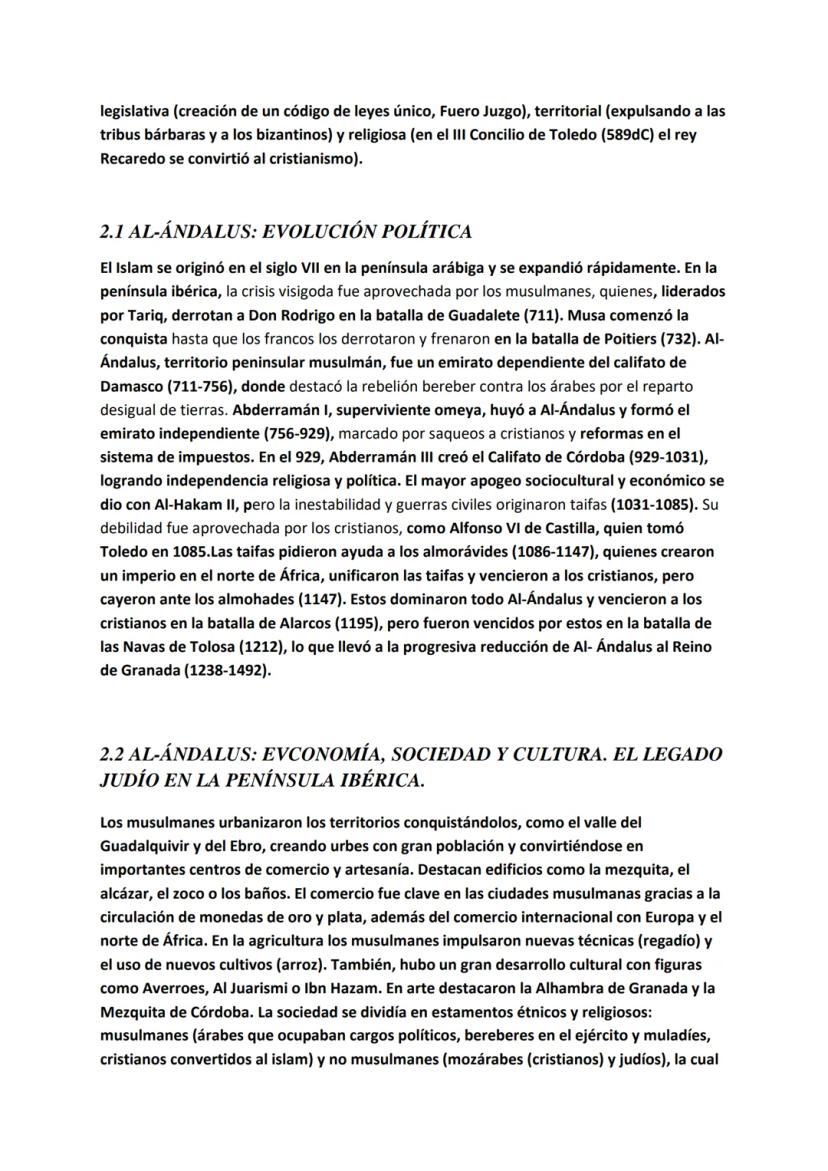 legislativa (creación de un código de leyes único, Fuero Juzgo), territorial (expulsando a las tribus bárbaras y a los bizantinos) y religiosa (en el III Concilio de Toledo (589dC) el rey Recaredo se convirtió al cristianismo).

2.1 AL-ÁNDALUS: EVOLUCIÓN POLÍTICA

El Islam se originó en el siglo VII en la península arábiga y se expandió rápidamente. En la península ibérica, la crisis visigoda fue aprovechada por los musulmanes, quienes, liderados por Tariq, derrotan a Don Rodrigo en la batalla de Guadalete (711). Musa comenzó la conquista hasta que los francos los derrotaron y frenaron en la batalla de Poitiers (732). Al-Ándalus, territorio peninsular musulmán, fue un emirato dependiente del califato de Damasco (711-756), donde destacó la rebelión bereber contra los árabes por el reparto desigual de tierras. Abderramán I, superviviente omeya, huyó a Al-Ándalus y formó el emirato independiente (756-929), marcado por saqueos a cristianos y reformas en el sistema de impuestos. En el 929, Abderramán III creó el Califato de Córdoba (929-1031), logrando independencia religiosa y política. El mayor apogeo sociocultural y económico se dio con Al-Hakam II, pero la inestabilidad y guerras civiles originaron taifas (1031-1085). Su debilidad fue aprovechada por los cristianos, como Alfonso VI de Castilla, quien tomó Toledo en 1085.Las taifas pidieron ayuda a los almorávides (1086-1147), quienes crearon un imperio en el norte de África, unificaron las taifas y vencieron a los cristianos, pero cayeron ante los almohades (1147). Estos dominaron todo Al-Ándalus y vencieron a los cristianos en la batalla de Alarcos (1195), pero fueron vencidos por estos en la batalla de las Navas de Tolosa (1212), lo que llevó a la progresiva reducción de Al- Ándalus al Reino de Granada (1238-1492).

2.2 AL-ÁNDALUS: EVCONOMÍA, SOCIEDAD Y CULTURA. EL LEGADO JUDÍO EN LA PENÍNSULA IBÉRICA.

Los musulmanes urbanizaron los territorios conquistándolos, como el valle del Guadalquivir y del Ebro, creando urbes con gran población y convirtiéndose en importantes centros de comercio y artesanía. Destacan edificios como la mezquita, el alcázar, el zoco o los baños. El comercio fue clave en las ciudades musulmanas gracias a la circulación de monedas de oro y plata, además del comercio internacional con Europa y el norte de África. En la agricultura los musulmanes impulsaron nuevas técnicas (regadío) y el uso de nuevos cultivos (arroz). También, hubo un gran desarrollo cultural con figuras como Averroes, Al Juarismi o Ibn Hazam. En arte destacaron la Alhambra de Granada y la Mezquita de Córdoba. La sociedad se dividía en estamentos étnicos y religiosos: musulmanes (árabes que ocupaban cargos políticos, bereberes en el ejército y muladíes, cristianos convertidos al islam) y no musulmanes (mozárabes (cristianos) y judíos), la cual